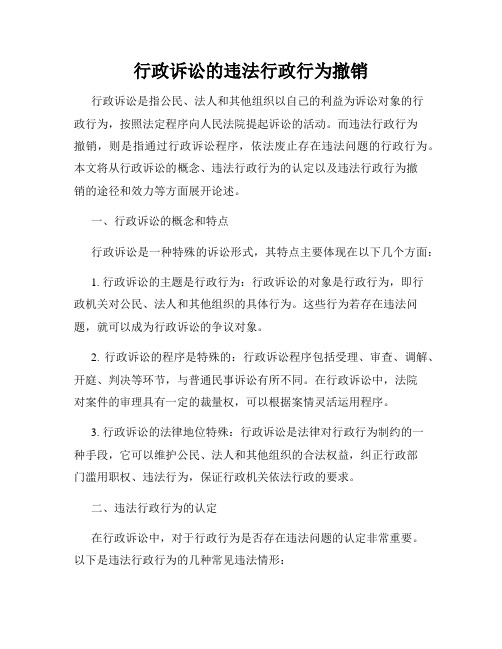 行政诉讼的违法行政行为撤销

行政诉讼是指公民、法人和其他组织以自己的利益为诉讼对象的行政行为，按照法定程序向人民法院提起诉讼的活动。而违法行政行为撤销，则是指通过行政诉讼程序，依法废止存在违法问题的行政行为。本文将从行政诉讼的概念、违法行政行为的认定以及违法行政行为撤销的途径和效力等方面展开论述。

一、行政诉讼的概念和特点

行政诉讼是一种特殊的诉讼形式，其特点主要体现在以下几个方面：

1. 行政诉讼的主题是行政行为：行政诉讼的对象是行政行为，即行政机关对公民、法人和其他组织的具体行为。这些行为若存在违法问题，就可以成为行政诉讼的争议对象。

2. 行政诉讼的程序是特殊的：行政诉讼程序包括受理、审查、调解、开庭、判决等环节，与普通民事诉讼有所不同。在行政诉讼中，法院对案件的审理具有一定的裁量权，可以根据案情灵活运用程序。

3. 行政诉讼的法律地位特殊：行政诉讼是法律对行政行为制约的一种手段，它可以维护公民、法人和其他组织的合法权益，纠正行政部门滥用职权、违法行为，保证行政机关依法行政的要求。

二、违法行政行为的认定

在行政诉讼中，对于行政行为是否存在违法问题的认定非常重要。以下是违法行政行为的几种常见违法情形：